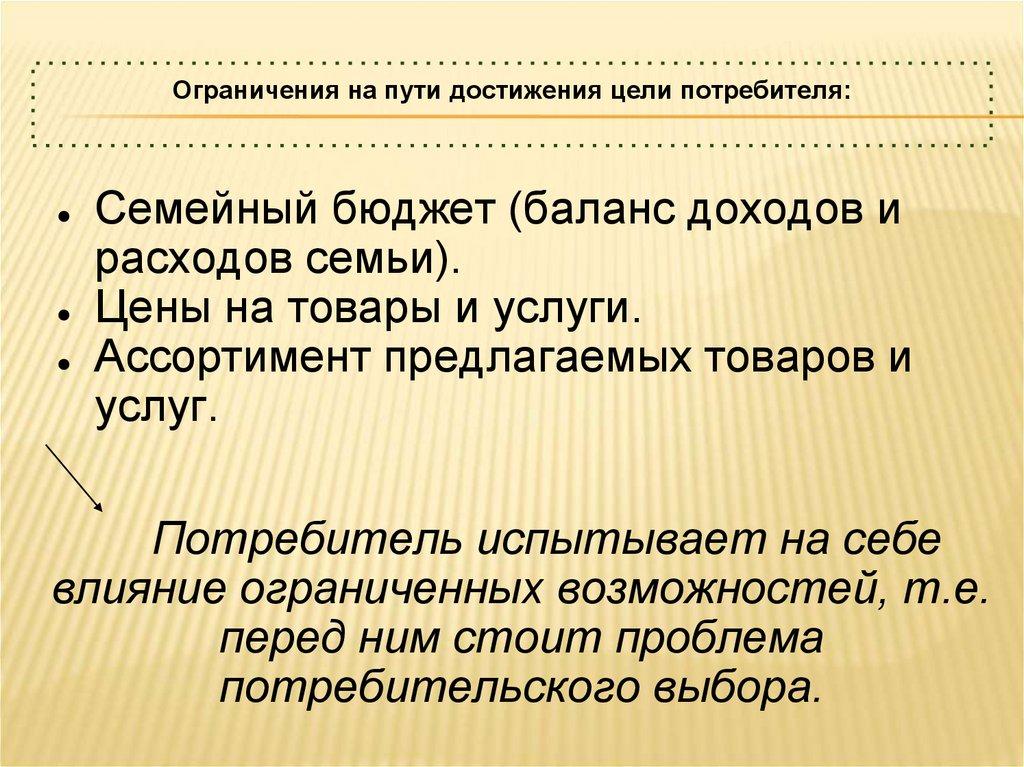 Ограничения на пути достижения цели потребителя:

- Семейный бюджет (баланс доходов и расходов семьи).
- Цены на товары и услуги.
- Ассортимент предлагаемых товаров и услуг.

Потребитель испытывает на себе влияние ограниченных возможностей, т.е. перед ним стоит проблема потребительского выбора.